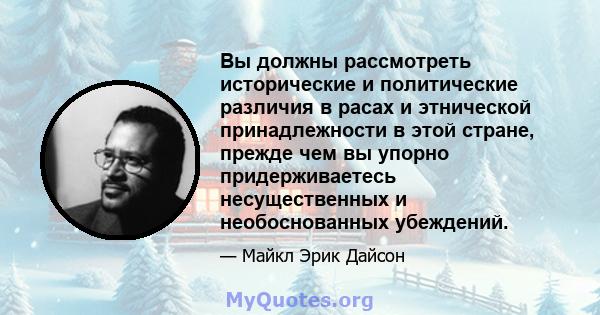 Вы должны рассмотреть исторические и политические различия в расах и этнической принадлежности в этой стране, прежде чем вы упорно придерживаетесь несущественных и необоснованных убеждений.

— Майкл Эрик Дайсон

MyQuotes.org